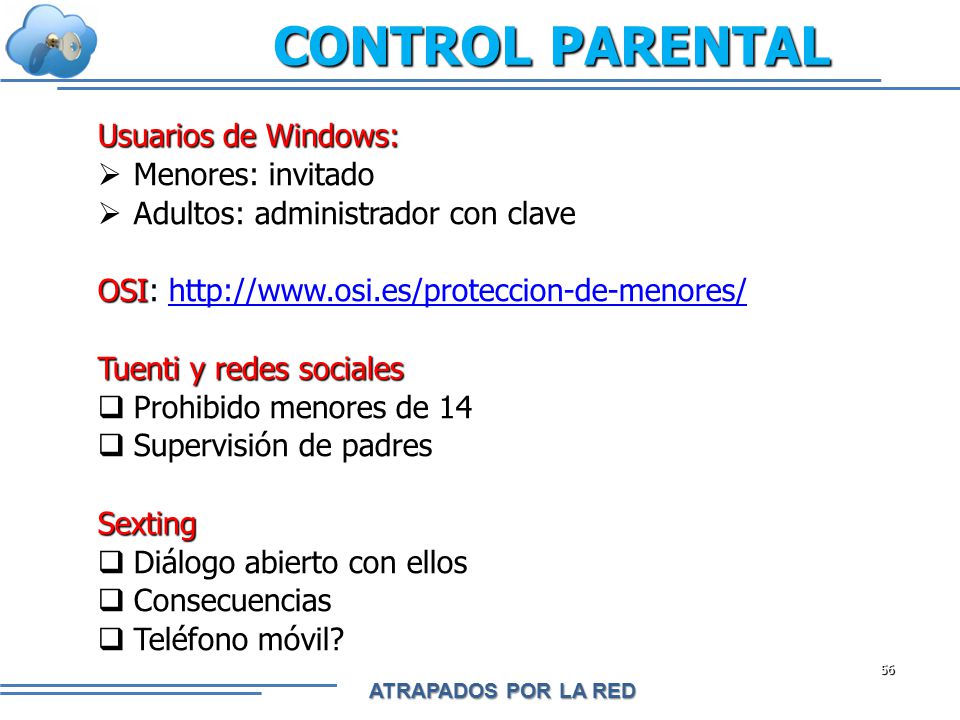 CONTROL PARENTAL

Usuarios de Windows:
➢ Menores: invitado
➢ Adultos: administrador con clave

OSI: http://www.osi.es/proteccion-de-menores/

Tuenti y redes sociales
❑ Prohibido menores de 14
❑ Supervisión de padres

Sexting
❑ Diálogo abierto con ellos
❑ Consecuencias
❑ Teléfono móvil?

56

ATRAPADOS POR LA RED